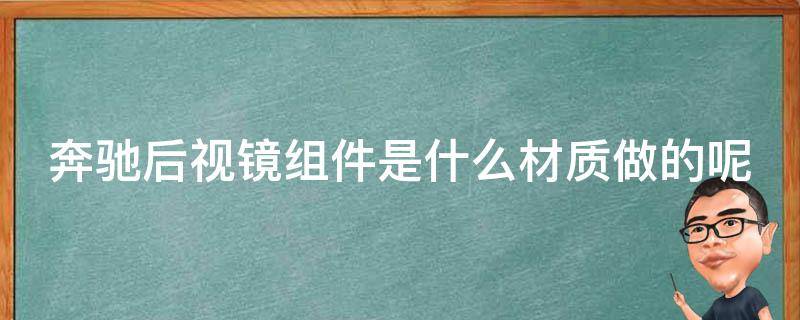 奔驰后视镜组件是什么材质做的呢